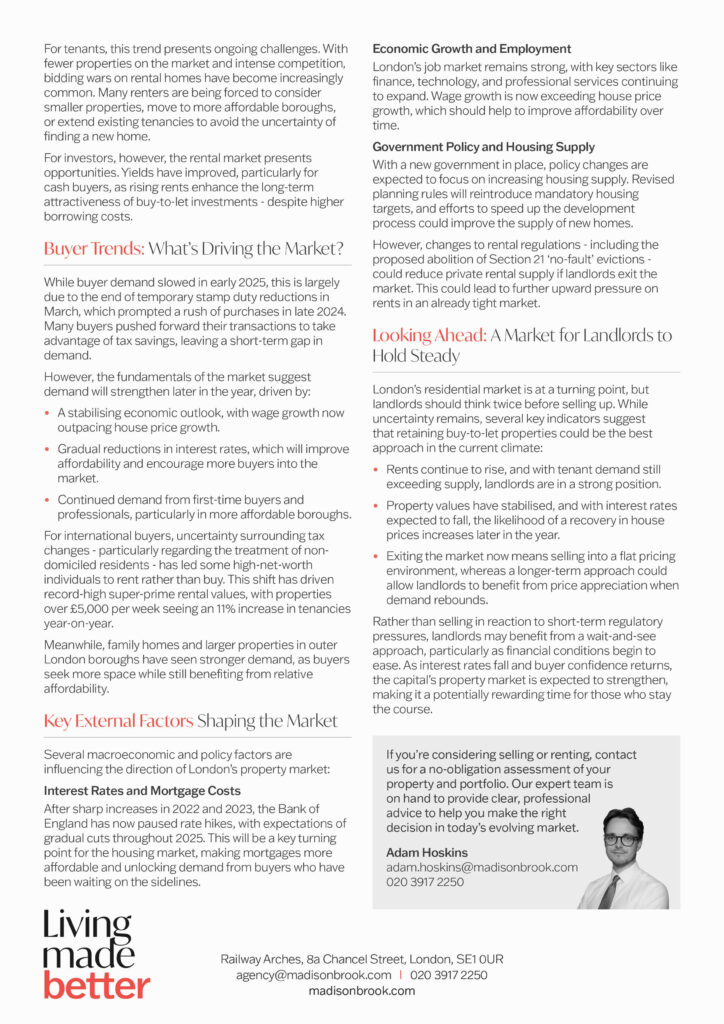 For tenants, this trend presents ongoing challenges. With fewer properties on the market and intense competition, bidding wars on rental homes have become increasingly common. Many renters are being forced to consider smaller properties, move to more affordable boroughs, or extend existing tenancies to avoid the uncertainty of finding a new home.

For investors, however, the rental market presents opportunities. Yields have improved, particularly for cash buyers, as rising rents enhance the long-term attractiveness of buy-to-let investments - despite higher borrowing costs.

Buyer Trends: What's Driving the Market?

While buyer demand slowed in early 2025, this is largely due to the end of temporary stamp duty reductions in March, which prompted a rush of purchases in late 2024. Many buyers pushed forward their transactions to take advantage of tax savings, leaving a short-term gap in demand.

However, the fundamentals of the market suggest demand will strengthen later in the year, driven by:

• A stabilising economic outlook, with wage growth now outpacing house price growth.

• Gradual reductions in interest rates, which will improve affordability and encourage more buyers into the market.

• Continued demand from first-time buyers and professionals, particularly in more affordable boroughs.

For international buyers, uncertainty surrounding tax changes - particularly regarding the treatment of non-domiciled residents - has led some high-net-worth individuals to rent rather than buy. This shift has driven record-high super-prime rental values, with properties over £5,000 per week seeing an 11% increase in tenancies year-on-year.

Meanwhile, family homes and larger properties in outer London boroughs have seen stronger demand, as buyers seek more space while still benefiting from relative affordability.

Key External Factors Shaping the Market

Several macroeconomic and policy factors are influencing the direction of London's property market:

Interest Rates and Mortgage Costs

After sharp increases in 2022 and 2023, the Bank of England has now paused rate hikes, with expectations of gradual cuts throughout 2025. This will be a key turning point for the housing market, making mortgages more affordable and unlocking demand from buyers who have been waiting on the sidelines.

Economic Growth and Employment

London's job market remains strong, with key sectors like finance, technology, and professional services continuing to expand. Wage growth is now exceeding house price growth, which should help to improve affordability over time.

Government Policy and Housing Supply

With a new government in place, policy changes are expected to focus on increasing housing supply. Revised planning rules will reintroduce mandatory housing targets, and efforts to speed up the development process could improve the supply of new homes.

However, changes to rental regulations - including the proposed abolition of Section 21 'no-fault' evictions - could reduce private rental supply if landlords exit the market. This could lead to further upward pressure on rents in an already tight market.

Looking Ahead: A Market for Landlords to Hold Steady

London's residential market is at a turning point, but landlords should think twice before selling up. While uncertainty remains, several key indicators suggest that retaining buy-to-let properties could be the best approach in the current climate:

• Rents continue to rise, and with tenant demand still exceeding supply, landlords are in a strong position.

• Property values have stabilised, and with interest rates expected to fall, the likelihood of a recovery in house prices increases later in the year.

• Exiting the market now means selling into a flat pricing environment, whereas a longer-term approach could allow landlords to benefit from price appreciation when demand rebounds.

Rather than selling in reaction to short-term regulatory pressures, landlords may benefit from a wait-and-see approach, particularly as financial conditions begin to ease. As interest rates fall and buyer confidence returns, the capital's property market is expected to strengthen, making it a potentially rewarding time for those who stay the course.

If you're considering selling or renting, contact us for a no-obligation assessment of your property and portfolio. Our expert team is on hand to provide clear, professional advice to help you make the right decision in today's evolving market.

Adam Hoskins
adam.hoskins@madisonbrook.com
020 3917 2250

Living made better

Railway Arches, 8a Chancel Street, London, SE1 0UR
agency@madisonbrook.com | 020 3917 2250
madisonbrook.com